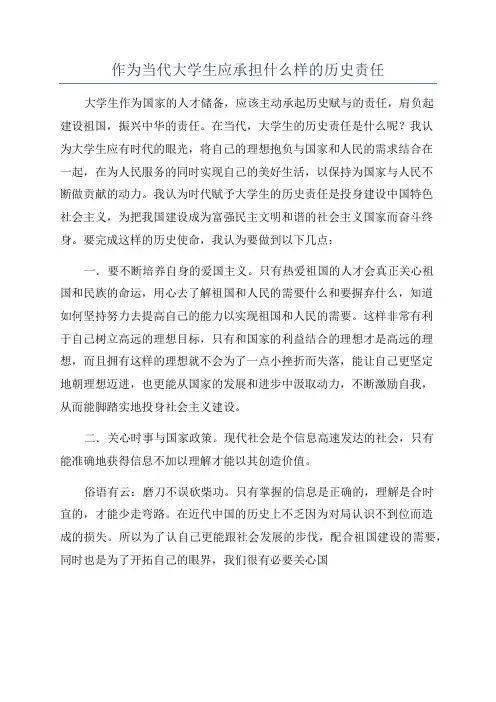 作为当代大学生应承担什么样的历史责任

大学生作为国家的人才储备，应该主动承起历史赋与的责任，肩负起建设祖国，振兴中华的责任。在当代，大学生的历史责任是什么呢？我认为大学生应有时代的眼光，将自己的理想抱负与国家和人民的需求结合在一起，在为人民服务的同时实现自己的美好生活，以保持为国家与人民不断做贡献的动力。我认为时代赋予大学生的历史责任是投身建设中国特色社会主义，为把我国建设成为富强民主文明和谐的社会主义国家而奋斗终身。要完成这样的历史使命，我认为要做到以下几点：

一．要不断培养自身的爱国主义。只有热爱祖国的人才会真正关心祖国和民族的命运，用心去了解祖国和人民的需要什么和要摒弃什么，知道如何坚持努力去提高自己的能力以实现祖国和人民的需要。这样非常有利于自己树立高远的理想目标，只有和国家的利益结合的理想才是高远的理想，而且拥有这样的理想就不会为了一点小挫折而失落，能让自己更坚定地朝理想迈进，也更能从国家的发展和进步中汲取动力，不断激励自我，从而能脚踏实地投身社会主义建设。

二．关心时事与国家政策。现代社会是个信息高速发达的社会，只有能准确地获得信息不加以理解才能以其创造价值。

俗语有云：磨刀不误砍柴功。只有掌握的信息是正确的，理解是合时宜的，才能少走弯路。在近代中国的历史上不乏因为对局认识不到位而造成的损失。所以为了认自己更能跟社会发展的步伐，配合祖国建设的需要，同时也是为了开拓自己的眼界，我们很有必要关心国